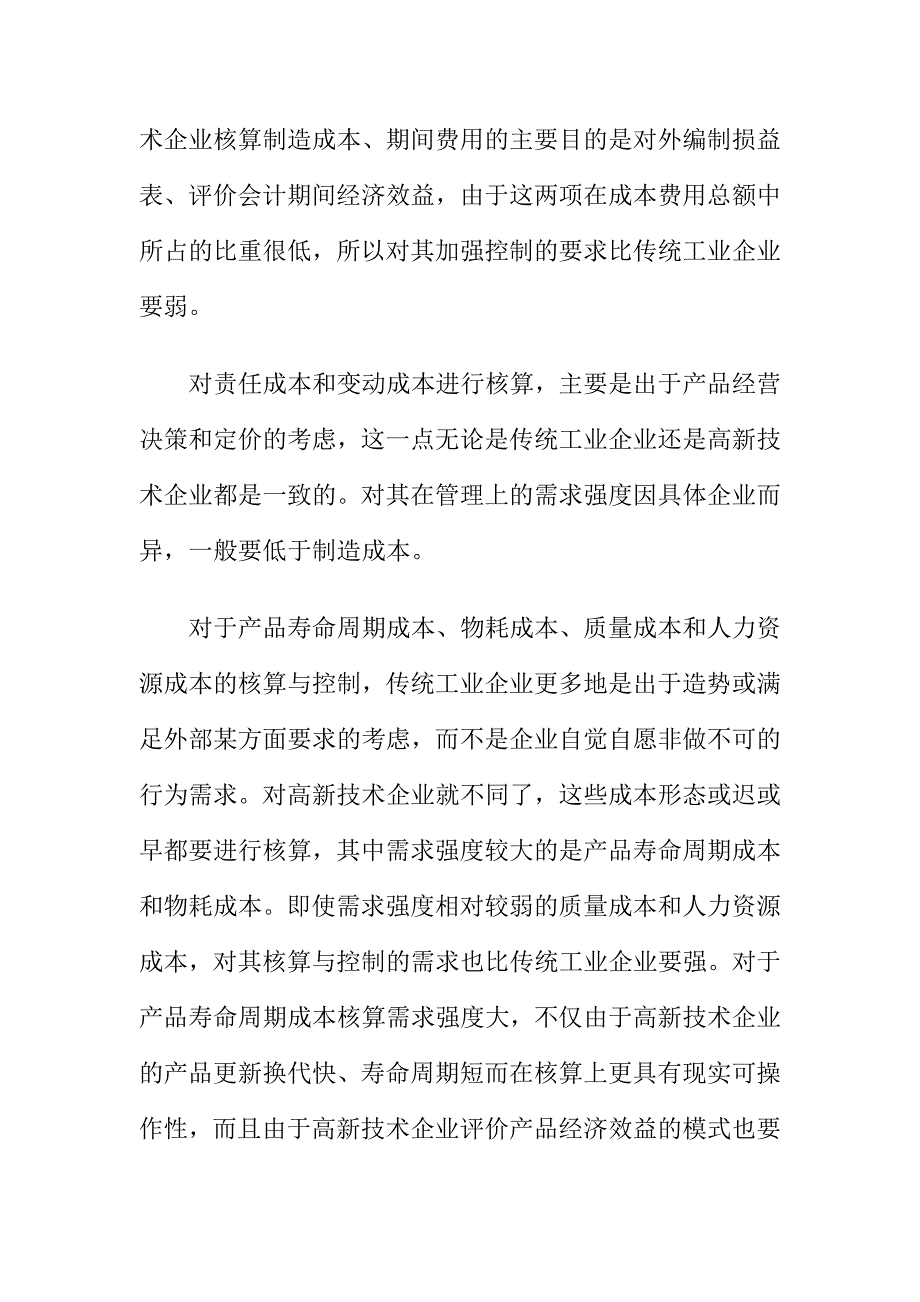 术企业核算制造成本、期间费用的主要目的是对外编制损益表、评价会计期间经济效益，由于这两项在成本费用总额中所占的比重很低，所以对其加强控制的要求比传统工业企业要弱。

对责任成本和变动成本进行核算，主要是出于产品经营决策和定价的考虑，这一点无论是传统工业企业还是高新技术企业都是一致的。对其在管理上的需求强度因具体企业而异，一般要低于制造成本。

对于产品寿命周期成本、物耗成本、质量成本和人力资源成本的核算与控制，传统工业企业更多地是出于造势或满足外部某方面要求的考虑，而不是企业自觉自愿非做不可的行为需求。对高新技术企业就不同了，这些成本形态或迟或早都要进行核算，其中需求强度较大的是产品寿命周期成本和物耗成本。即使需求强度相对较弱的质量成本和人力资源成本，对其核算与控制的需求也比传统工业企业要强。对于产品寿命周期成本核算需求强度大，不仅由于高新技术企业的产品更新换代快、寿命周期短而在核算上更具有现实可操作性，而且由于高新技术企业评价产品经济效益的模式也要